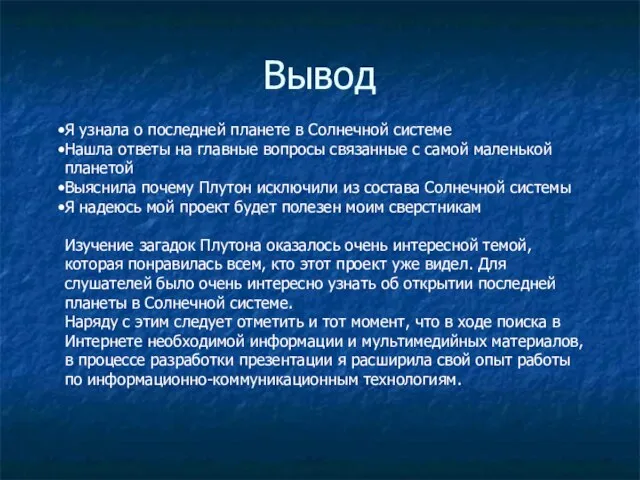 Вывод

•Я узнала о последней планете в Солнечной системе
•Нашла ответы на главные вопросы связанные с самой маленькой планетой
•Выяснила почему Плутон исключили из состава Солнечной системы
•Я надеюсь мой проект будет полезен моим сверстникам

Изучение загадок Плутона оказалось очень интересной темой, которая понравилась всем, кто этот проект уже видел. Для слушателей было очень интересно узнать об открытии последней планеты в Солнечной системе.
Наряду с этим следует отметить и тот момент, что в ходе поиска в Интернете необходимой информации и мультимедийных материалов, в процессе разработки презентации я расширила свой опыт работы по информационно-коммуникационным технологиям.